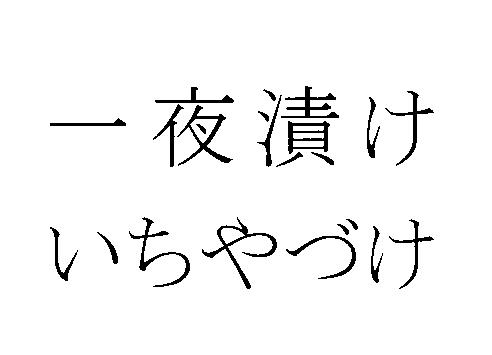 一夜漬け
いちやづけ